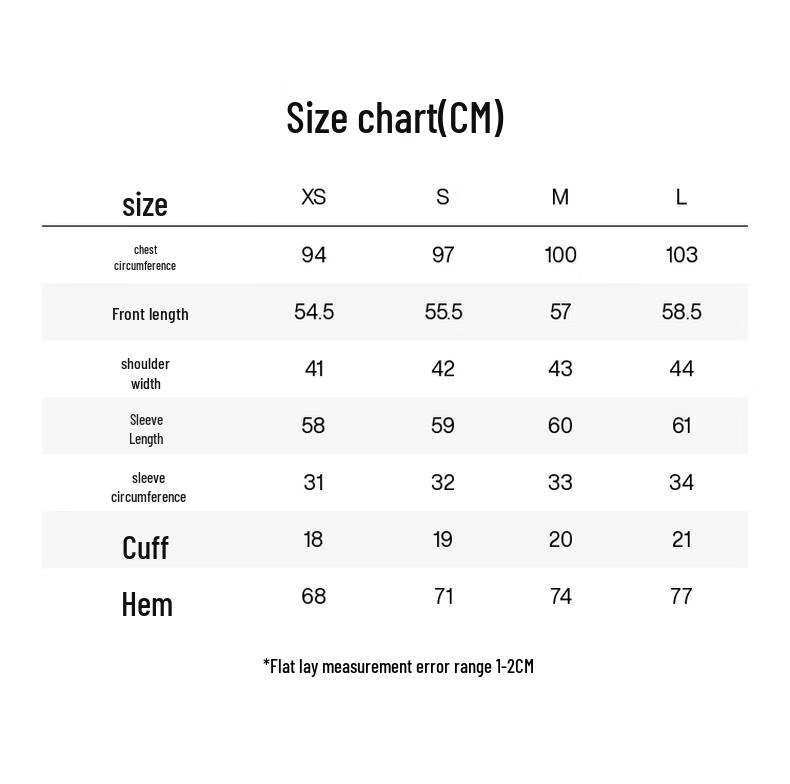 Size chart(CM)

| size | XS | S | M | L |
|---|---|---|---|---|
| chest circumference | 94 | 97 | 100 | 103 |
| Front length | 54.5 | 55.5 | 57 | 58.5 |
| shoulder width | 41 | 42 | 43 | 44 |
| Sleeve Length | 58 | 59 | 60 | 61 |
| sleeve circumference | 31 | 32 | 33 | 34 |
| Cuff | 18 | 19 | 20 | 21 |
| Hem | 68 | 71 | 74 | 77 |

*Flat lay measurement error range 1-2CM